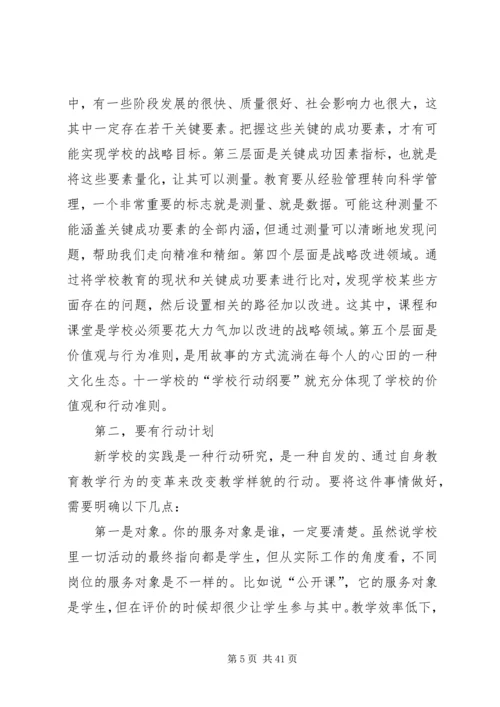 中，有一些阶段发展的很快、质量很好、社会影响力也很大，这其中一定存在若干关键要素。把握这些关键的成功要素，才有可能实现学校的战略目标。第三层面是关键成功因素指标，也就是将这些要素量化，让其可以测量。教育要从经验管理转向科学管理，一个非常重要的标志就是测量、就是数据。可能这种测量不能涵盖关键成功要素的全部内涵，但通过测量可以清晰地发现问题，帮助我们走向精准和精细。第四个层面是战略改进领域。通过将学校教育的现状和关键成功要素进行比对，发现学校某些方面存在的问题，然后设置相关的路径加以改进。这其中，课程和课堂是学校必须要花大力气加以改进的战略领域。第五个层面是价值观与行为准则，是用故事的方式流淌在每个人的心田的一种文化生态。十一学校的“学校行动纲要”就充分体现了学校的价值观和行动准则。

第二，要有行动计划

新学校的实践是一种行动研究，是一种自发的、通过自身教育教学行为的变革来改变教学样貌的行动。要将这件事情做好，需要明确以下几点：

第一是对象。你的服务对象是谁，一定要清楚。虽然说学校里一切活动的最终指向都是学生，但从实际工作的角度看，不同岗位的服务对象是不一样的。比如说“公开课”，它的服务对象是学生，但在评价的时候却很少让学生参与其中。教学效率低下，

第 5 页 共 41 页